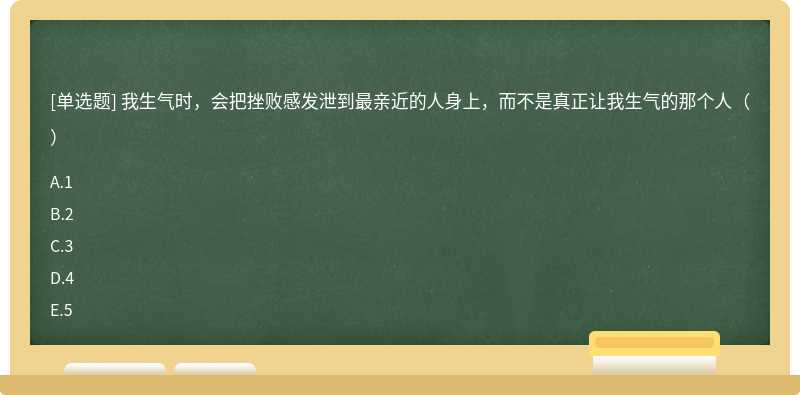 [单选题] 我生气时，会把挫败感发泄到最亲近的人身上，而不是真正让我生气的那个人（ ）

A.1

B.2

C.3

D.4

E.5